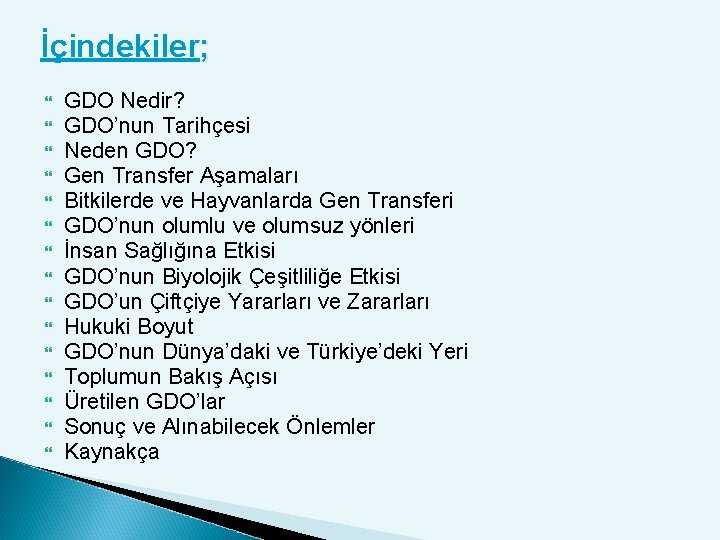 İçindekiler;

GDO Nedir?
GDO’nun Tarihçesi
Neden GDO?
Gen Transfer Aşamaları
Bitkilerde ve Hayvanlarda Gen Transferi
GDO’nun olumlu ve olumsuz yönleri
İnsan Sağlığına Etkisi
GDO’nun Biyolojik Çeşitliliğe Etkisi
GDO’un Çiftçiye Yararları ve Zararları
Hukuki Boyut
GDO’nun Dünya’daki ve Türkiye’deki Yeri
Toplumun Bakış Açısı
Üretilen GDO’lar
Sonuç ve Alınabilecek Önlemler
Kaynakça